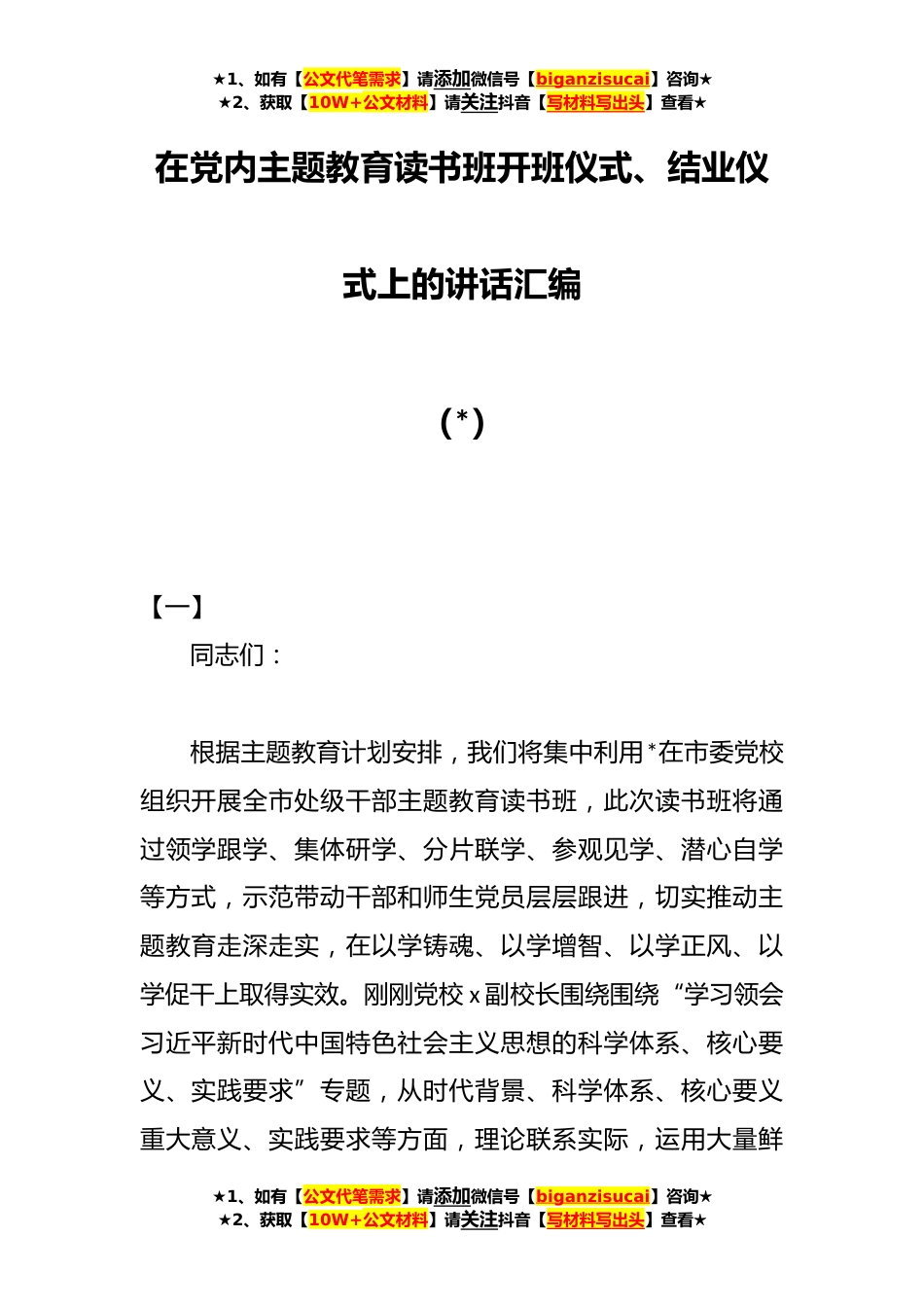 ★1、如有【公文代笔需求】请添加微信号【biganzisucai】咨询★
★2、获取【10W+公文材料】请关注抖音【写材料写出头】查看★

在党内主题教育读书班开班仪式、结业仪式上的讲话汇编

（*）

【一】

同志们：

根据主题教育计划安排，我们将集中利用*在市委党校组织开展全市处级干部主题教育读书班，此次读书班将通过领学跟学、集体研学、分片联学、参观见学、潜心自学等方式，示范带动干部和师生党员层层跟进，切实推动主题教育走深走实，在以学铸魂、以学增智、以学正风、以学促干上取得实效。刚刚党校x副校长围绕围绕“学习领会习近平新时代中国特色社会主义思想的科学体系、核心要义、实践要求”专题，从时代背景、科学体系、核心要义重大意义、实践要求等方面，理论联系实际，运用大量鲜

★1、如有【公文代笔需求】请添加微信号【biganzisucai】咨询★
★2、获取【10W+公文材料】请关注抖音【写材料写出头】查看★